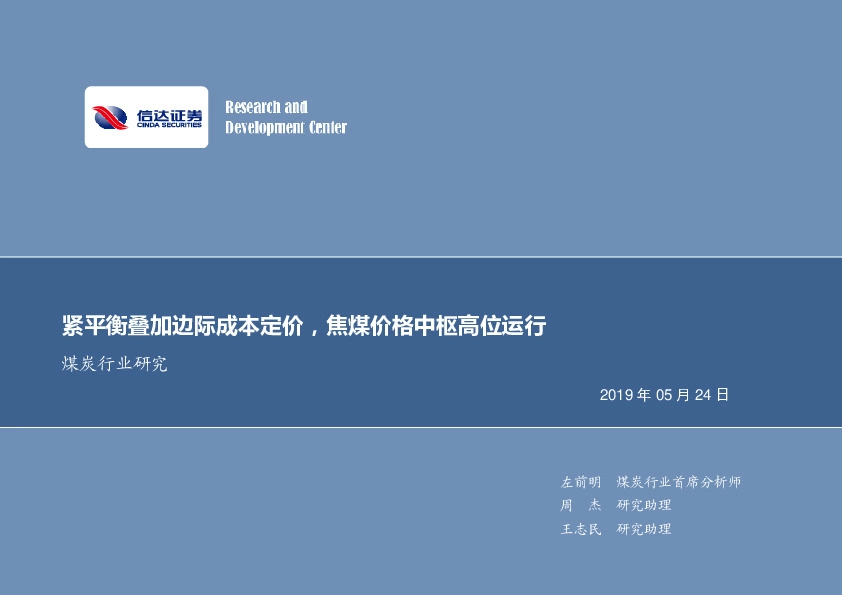 信达证券
CINDA SECURITIES

Research and Development Center

紧平衡叠加边际成本定价，焦煤价格中枢高位运行

煤炭行业研究

2019 年 05 月 24 日

左前明 煤炭行业首席分析师
周 杰 研究助理
王志民 研究助理